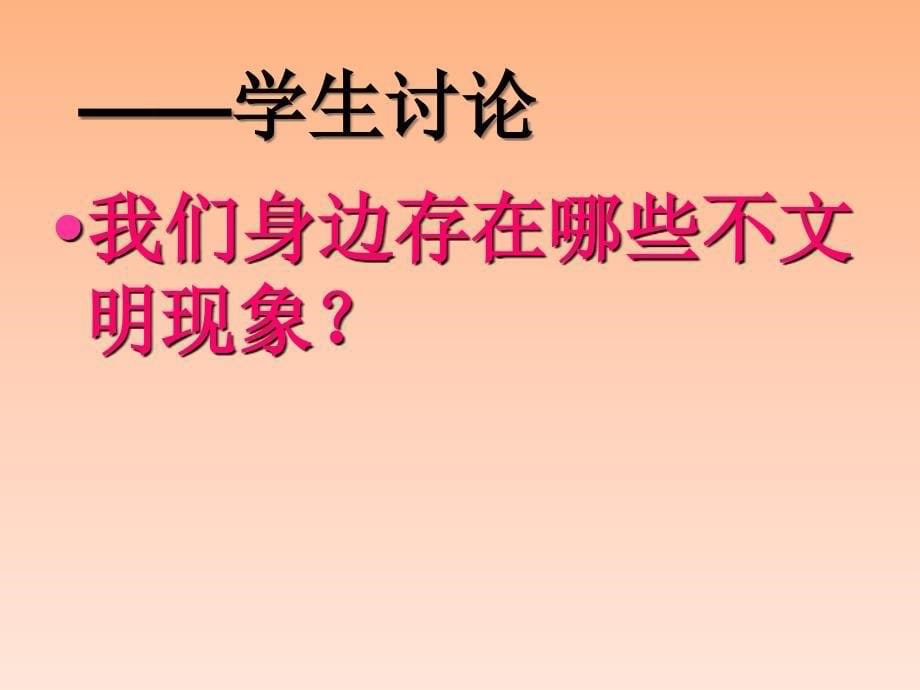 ——学生讨论

•我们身边存在哪些不文明现象？